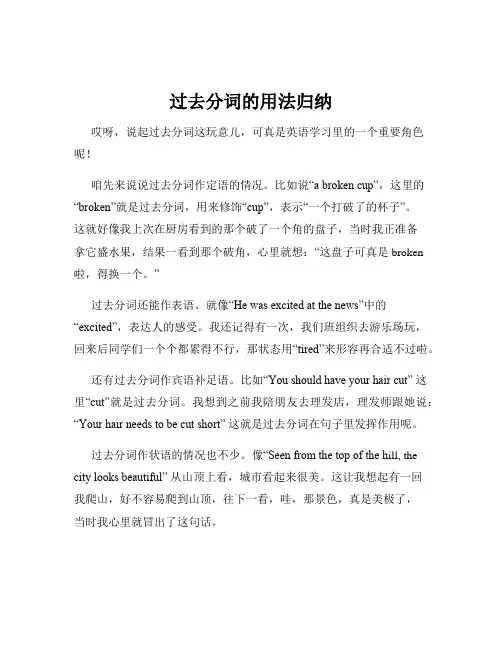 过去分词的用法归纳

哎呀，说起过去分词这玩意儿，可真是英语学习里的一个重要角色呢！

咱先来说说过去分词作定语的情况。比如说“a broken cup”，这里的“broken”就是过去分词，用来修饰“cup”，表示“一个打破了的杯子”。这就好像我上次在厨房看到的那个破了一个角的盘子，当时我正准备拿它盛水果，结果一看到那个破角，心里就想：“这盘子可真是 broken 啦，得换一个。”

过去分词还能作表语。就像“He was excited at the news”中的“excited”，表达人的感受。我还记得有一次，我们班组织去游乐场玩，回来后同学们一个个都累得不行，那状态用“tired”来形容再合适不过啦。

还有过去分词作宾语补足语。比如“You should have your hair cut” 这里“cut”就是过去分词。我想到之前我陪朋友去理发店，理发师跟她说：“Your hair needs to be cut short” 这就是过去分词在句子里发挥作用呢。

过去分词作状语的情况也不少。像“Seen from the top of the hill, the city looks beautiful” 从山顶上看，城市看起来很美。这让我想起有一回我爬山，好不容易爬到山顶，往下一看，哇，那景色，真是美极了，当时我心里就冒出了这句话。